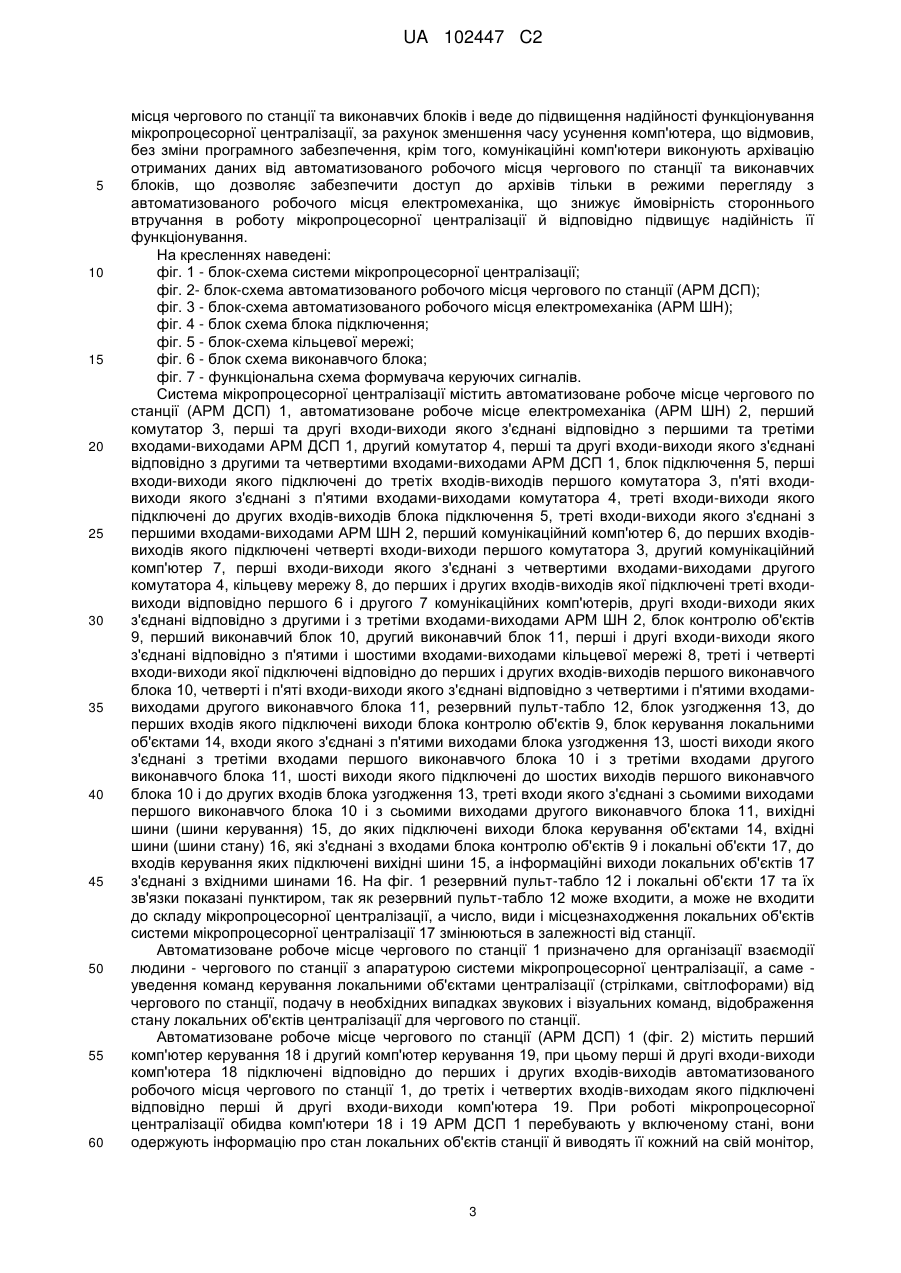 UA 102447 C2

місця чергового по станції та виконавчих блоків і веде до підвищення надійності функціонування мікропроцесорної централізації, за рахунок зменшення часу усунення комп'ютера, що відмовив, без зміни програмного забезпечення, крім того, комунікаційні комп'ютери виконують архівацію отриманих даних від автоматизованого робочого місця чергового по станції та виконавчих
5 блоків, що дозволяє забезпечити доступ до архівів тільки в режими перегляду з автоматизованого робочого місця електромеханіка, що знижує ймовірність стороннього втручання в роботу мікропроцесорної централізації й відповідно підвищує надійність її функціонування.

На кресленнях наведені:
10 фіг. 1 - блок-схема системи мікропроцесорної централізації;
фіг. 2- блок-схема автоматизованого робочого місця чергового по станції (АРМ ДСП);
фіг. 3 - блок-схема автоматизованого робочого місця електромеханіка (АРМ ШН);
фіг. 4 - блок схема блока підключення;
фіг. 5 - блок-схема кільцевої мережі;
15 фіг. 6 - блок схема виконавчого блока;
фіг. 7 - функціональна схема формувача керуючих сигналів.

Система мікропроцесорної централізації містить автоматизоване робоче місце чергового по станції (АРМ ДСП) 1, автоматизоване робоче місце електромеханіка (АРМ ШН) 2, перший комутатор 3, перші та другі входи-виходи якого з'єднані відповідно з першими та третіми
20 входами-виходами АРМ ДСП 1, другий комутатор 4, перші та другі входи-виходи якого з'єднані відповідно з другими та четвертими входами-виходами АРМ ДСП 1, блок підключення 5, перші входи-виходи якого підключені до третіх входів-виходів першого комутатора 3, п'яті входи-виходи якого з'єднані з п'ятими входами-виходами комутатора 4, треті входи-виходи якого підключені до других входів-виходів блока підключення 5, треті входи-виходи якого з'єднані з
25 першими входами-виходами АРМ ШН 2, перший комунікаційний комп'ютер 6, до перших входів-виходів якого підключені четверті входи-виходи першого комутатора 3, другий комунікаційний комп'ютер 7, перші входи-виходи якого з'єднані з четвертими входами-виходами другого комутатора 4, кільцеву мережу 8, до перших і других входів-виходів якої підключені треті входи-виходи відповідно першого 6 і другого 7 комунікаційних комп'ютерів, другі входи-виходи яких
30 з'єднані відповідно з другими і з третіми входами-виходами АРМ ШН 2, блок контролю об'єктів 9, перший виконавчий блок 10, другий виконавчий блок 11, перші і другі входи-виходи якого з'єднані відповідно з п'ятими і шостими входами-виходами кільцевої мережі 8, треті і четверті входи-виходи якої підключені відповідно до перших і других входів-виходів першого виконавчого блока 10, четверті і п'яті входи-виходи якого з'єднані відповідно з четвертими і п'ятими входами-
35 виходами другого виконавчого блока 11, резервний пульт-табло 12, блок узгодження 13, до перших входів якого підключені виходи блока контролю об'єктів 9, блок керування локальними об'єктами 14, входи якого з'єднані з п'ятими виходами блока узгодження 13, шості виходи якого з'єднані з третіми входами першого виконавчого блока 10 і з третіми входами другого виконавчого блока 11, шості виходи якого підключені до шостих виходів першого виконавчого
40 блока 10 і до других входів блока узгодження 13, треті входи якого з'єднані з сьомими виходами першого виконавчого блока 10 і з сьомими виходами другого виконавчого блока 11, вихідні шини (шини керування) 15, до яких підключені виходи блока керування об'єктами 14, вхідні шини (шини стану) 16, які з'єднані з входами блока контролю об'єктів 9 і локальні об'єкти 17, до входів керування яких підключені вихідні шини 15, а інформаційні виходи локальних об'єктів 17
45 з'єднані з вхідними шинами 16. На фіг. 1 резервний пульт-табло 12 і локальні об'єкти 17 та їх зв'язки показані пунктиром, так як резервний пульт-табло 12 може входити, а може не входити до складу мікропроцесорної централізації, а число, види і місцезнаходження локальних об'єктів системи мікропроцесорної централізації 17 змінюються в залежності від станції.

Автоматизоване робоче місце чергового по станції 1 призначено для організації взаємодії
50 людини - чергового по станції з апаратурою системи мікропроцесорної централізації, а саме - уведення команд керування локальними об'єктами централізації (стрілками, світлофорами) від чергового по станції, подачу в необхідних випадках звукових і візуальних команд, відображення стану локальних об'єктів централізації для чергового по станції.

Автоматизоване робоче місце чергового по станції (АРМ ДСП) 1 (фіг. 2) містить перший
55 комп'ютер керування 18 і другий комп'ютер керування 19, при цьому перші й другі входи-виходи комп'ютера 18 підключені відповідно до перших і других входів-виходів автоматизованого робочого місця чергового по станції 1, до третіх і четвертих входів-виходам якого підключені відповідно перші й другі входи-виходи комп'ютера 19. При роботі мікропроцесорної централізації обидва комп'ютери 18 і 19 АРМ ДСП 1 перебувають у включеному стані, вони
60 одержують інформацію про стан локальних об'єктів станції й виводять її кожний на свій монітор,

3